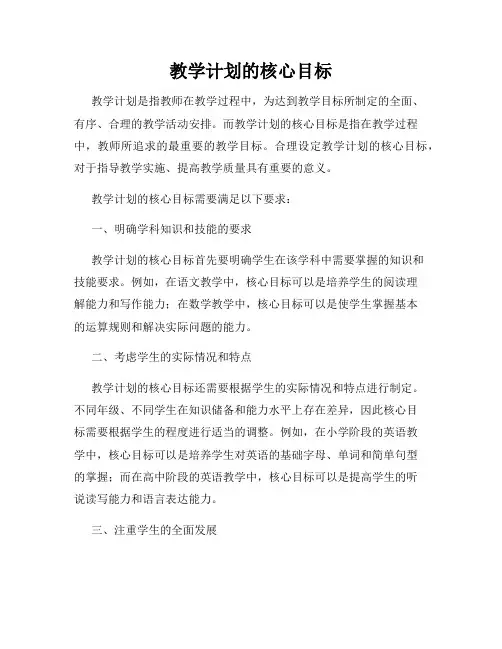 教学计划的核心目标

教学计划是指教师在教学过程中，为达到教学目标所制定的全面、有序、合理的教学活动安排。而教学计划的核心目标是指在教学过程中，教师所追求的最重要的教学目标。合理设定教学计划的核心目标，对于指导教学实施、提高教学质量具有重要的意义。

教学计划的核心目标需要满足以下要求：

一、明确学科知识和技能的要求

教学计划的核心目标首先要明确学生在该学科中需要掌握的知识和技能要求。例如，在语文教学中，核心目标可以是培养学生的阅读理解能力和写作能力；在数学教学中，核心目标可以是使学生掌握基本的运算规则和解决实际问题的能力。

二、考虑学生的实际情况和特点

教学计划的核心目标还需要根据学生的实际情况和特点进行制定。不同年级、不同学生在知识储备和能力水平上存在差异，因此核心目标需要根据学生的程度进行适当的调整。例如，在小学阶段的英语教学中，核心目标可以是培养学生对英语的基础字母、单词和简单句型的掌握；而在高中阶段的英语教学中，核心目标可以是提高学生的听说读写能力和语言表达能力。

三、注重学生的全面发展